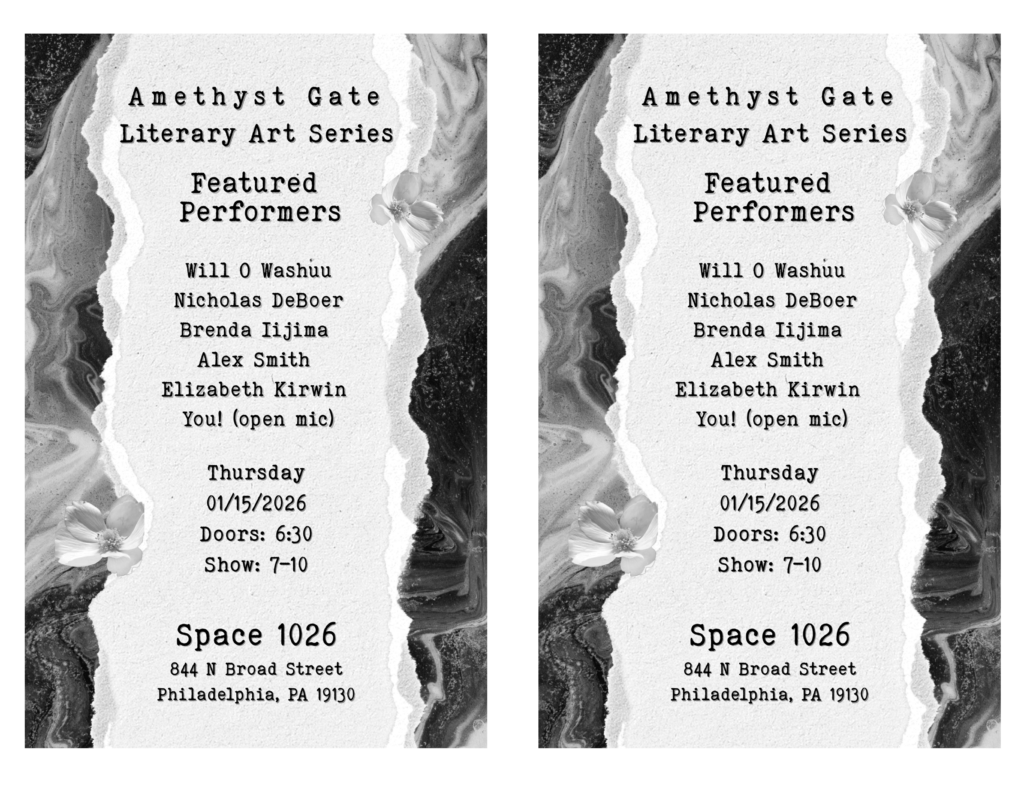 Amethyst Gate
Literary Art Series

Featured
Performers

Will O Washuu
Nicholas DeBoer
Brenda Iijima
Alex Smith
Elizabeth Kirwin
You! (open mic)

Thursday
01/15/2026
Doors: 6:30
Show: 7-10

Space 1026
844 N Broad Street
Philadelphia, PA 19130

Amethyst Gate
Literary Art Series

Featured
Performers

Will O Washuu
Nicholas DeBoer
Brenda Iijima
Alex Smith
Elizabeth Kirwin
You! (open mic)

Thursday
01/15/2026
Doors: 6:30
Show: 7-10

Space 1026
844 N Broad Street
Philadelphia, PA 19130